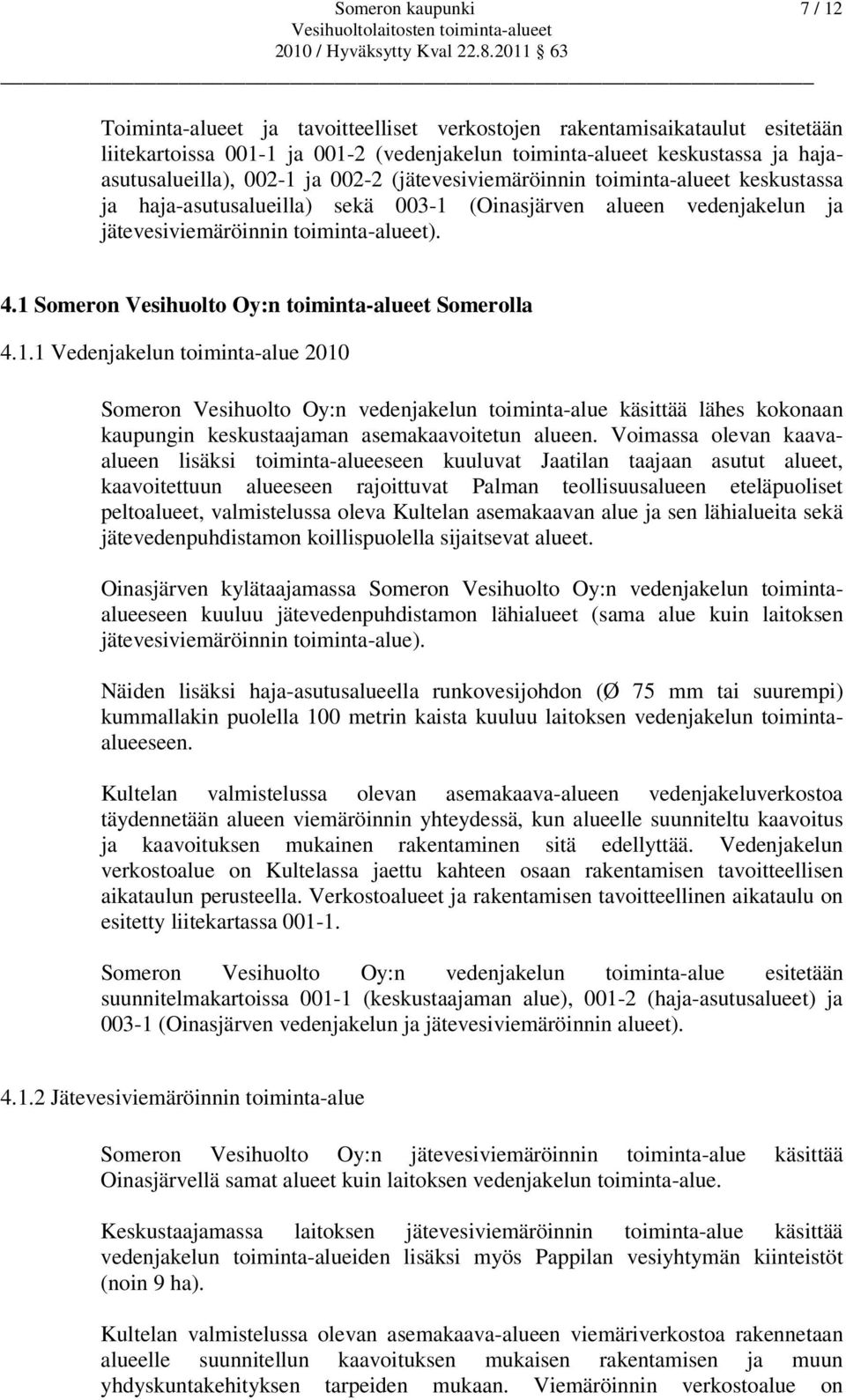 Someron kaupunki 7 / 12
Vesihuoltolaitosten toiminta-alueet
2010 / Hyväksytty Kval 22.8.2011 63

Toiminta-alueet ja tavoitteelliset verkostojen rakentamisaikataulut esitetään liitekartoissa 001-1 ja 001-2 (vedenjakelun toiminta-alueet keskustassa ja haja-asutusalueilla), 002-1 ja 002-2 (jätevesiviemäröinnin toiminta-alueet keskustassa ja haja-asutusalueilla) sekä 003-1 (Oinasjärven alueen vedenjakelun ja jätevesiviemäröinnin toiminta-alueet).

4.1 Someron Vesihuolto Oy:n toiminta-alueet Somerolla

4.1.1 Vedenjakelun toiminta-alue 2010

Someron Vesihuolto Oy:n vedenjakelun toiminta-alue käsittää lähes kokonaan kaupungin keskustaajaman asemakaavoitetun alueen. Voimassa olevan kaava-alueen lisäksi toiminta-alueeseen kuuluvat Jaatilan taajaan asutut alueet, kaavoitettuun alueeseen rajoittuvat Palman teollisuusalueen eteläpuoliset peltoalueet, valmistelussa oleva Kultelan asemakaavan alue ja sen lähialueita sekä jätevedenpuhdistamon koillispuolella sijaitsevat alueet.

Oinasjärven kylätaajamassa Someron Vesihuolto Oy:n vedenjakelun toiminta-alueeseen kuuluu jätevedenpuhdistamon lähialueet (sama alue kuin laitoksen jätevesiviemäröinnin toiminta-alue).

Näiden lisäksi haja-asutusalueella runkovesijohdon (Ø 75 mm tai suurempi) kummallakin puolella 100 metrin kaista kuuluu laitoksen vedenjakelun toiminta-alueeseen.

Kultelan valmistelussa olevan asemakaava-alueen vedenjakeluverkostoa täydennetään alueen viemäröinnin yhteydessä, kun alueelle suunniteltu kaavoitus ja kaavoituksen mukainen rakentaminen sitä edellyttää. Vedenjakelun verkostoalue on Kultelassa jaettu kahteen osaan rakentamisen tavoitteellisen aikataulun perusteella. Verkostoalueet ja rakentamisen tavoitteellinen aikataulu on esitetty liitekartassa 001-1.

Someron Vesihuolto Oy:n vedenjakelun toiminta-alue esitetään suunnitelmakartoissa 001-1 (keskustaajaman alue), 001-2 (haja-asutusalueet) ja 003-1 (Oinasjärven vedenjakelun ja jätevesiviemäröinnin alueet).

4.1.2 Jätevesiviemäröinnin toiminta-alue

Someron Vesihuolto Oy:n jätevesiviemäröinnin toiminta-alue käsittää Oinasjärvellä samat alueet kuin laitoksen vedenjakelun toiminta-alue.

Keskustaajamassa laitoksen jätevesiviemäröinnin toiminta-alue käsittää vedenjakelun toiminta-alueiden lisäksi myös Pappilan vesiyhtymän kiinteistöt (noin 9 ha).

Kultelan valmistelussa olevan asemakaava-alueen viemäriverkostoa rakennetaan alueelle suunnitellun kaavoituksen mukaisen rakentamisen ja muun yhdyskuntakehityksen tarpeiden mukaan. Viemäröinnin verkostoalue on